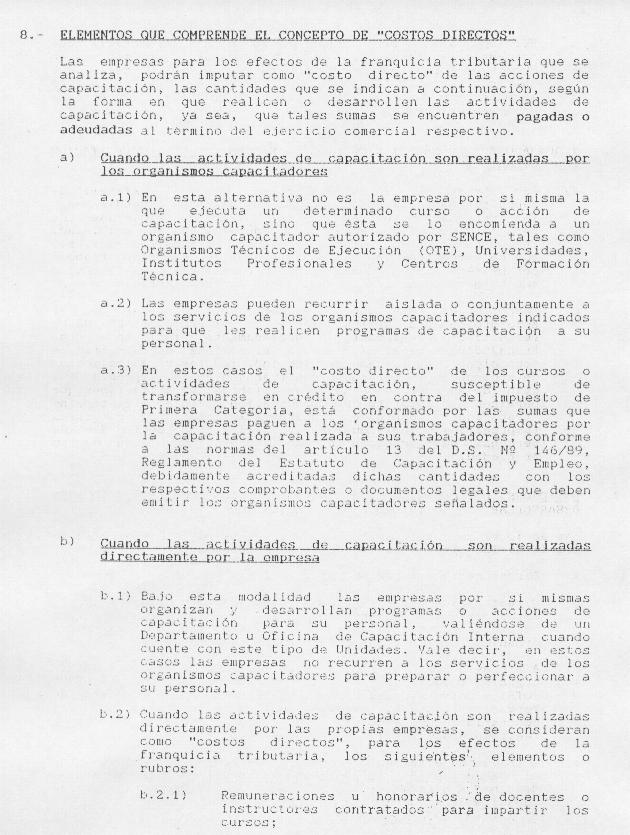 8.- ELEMENTOS QUE COMPRENDE EL CONCEPTO DE "COSTOS DIRECTOS"

Las empresas para los efectos de la franquicia tributaria que se analiza, podrán imputar como "costo directo" de las acciones de capacitación, las cantidades que se indican a continuación, según la forma en que realicen o desarrollen las actividades de capacitación, ya sea, que tales sumas se encuentren pagadas o adeudadas al término del ejercicio comercial respectivo.

a) Cuando las actividades de capacitación son realizadas por los organismos capacitadores

a.1) En esta alternativa no es la empresa por si misma la que ejecuta un determinado curso o acción de capacitación, sino que ésta se lo encomienda a un organismo capacitador autorizado por SENCE, tales como Organismos Técnicos de Ejecución (OTE), Universidades, Institutos Profesionales y Centros de Formación Técnica.

a.2) Las empresas pueden recurrir aislada o conjuntamente a los servicios de los organismos capacitadores indicados para que les realicen programas de capacitación a su personal.

a.3) En estos casos el "costo directo" de los cursos o actividades de capacitación, susceptible de transformarse en crédito en contra del impuesto de Primera Categoría, está conformado por las sumas que las empresas paguen a los organismos capacitadores por la capacitación realizada a sus trabajadores, conforme a las normas del artículo 13 del D.S. Nº 146/89, Reglamento del Estatuto de Capacitación y Empleo, debidamente acreditadas dichas cantidades con los respectivos comprobantes o documentos legales que deben emitir los organismos capacitadores señalados.

b) Cuando las actividades de capacitación son realizadas directamente por la empresa

b.1) Bajo esta modalidad las empresas por si mismas organizan y desarrollan programas o acciones de capacitación para su personal, valiéndose de un Departamento u Oficina de Capacitación Interna cuando cuente con este tipo de Unidades. Vale decir, en estos casos las empresas no recurren a los servicios de los organismos capacitadores para preparar o perfeccionar a su personal.

b.2) Cuando las actividades de capacitación son realizadas directamente por las propias empresas, se consideran como "costos directos", para los efectos de la franquicia tributaria, los siguientes elementos o rubros:

b.2.1) Remuneraciones u honorarios de docentes o instructores contratados para impartir los cursos;